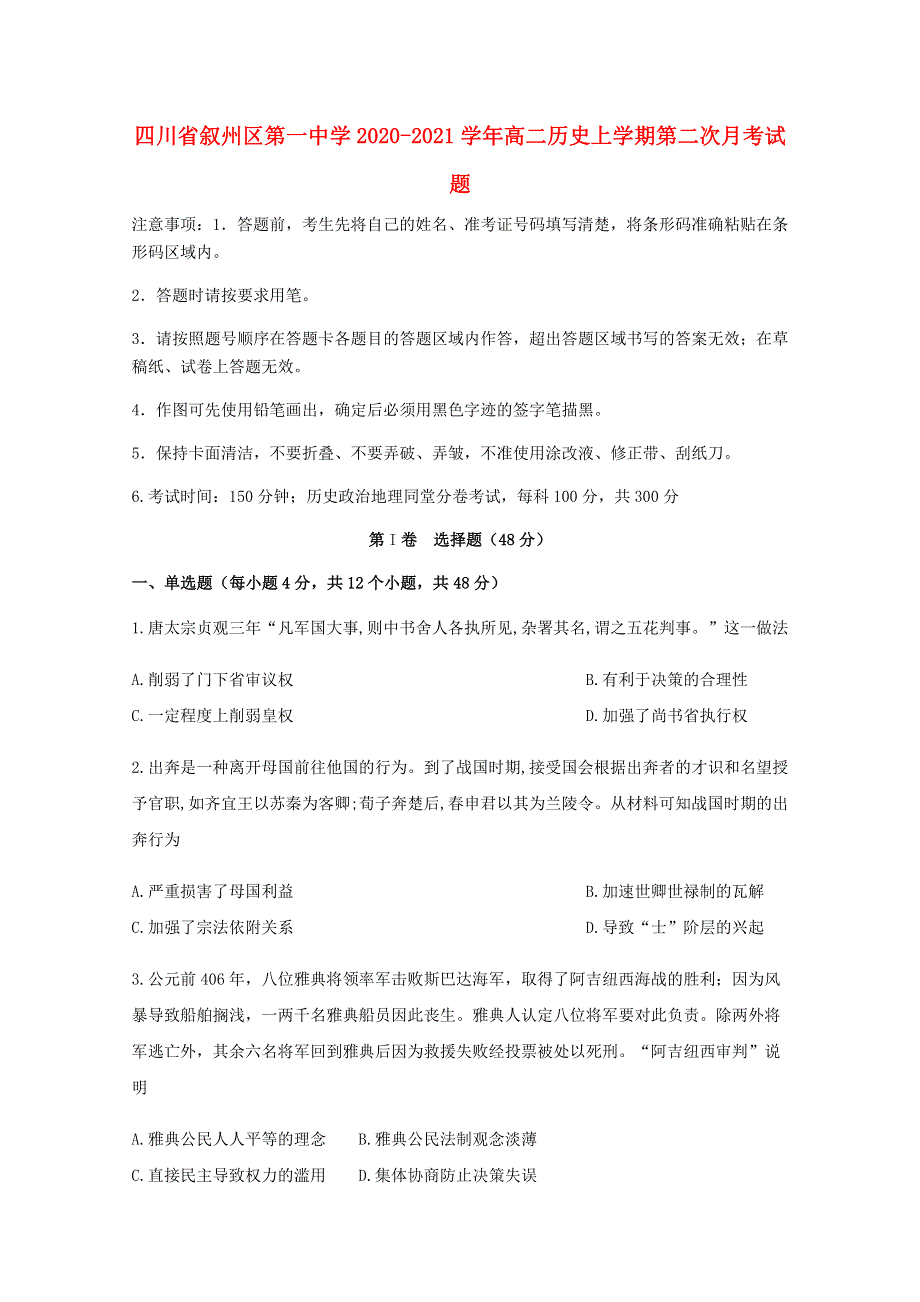 四川省叙州区第一中学2020-2021学年高二历史上学期第二次月考试题

注意事项：1. 答题前，考生先将自己的姓名、准考证号码填写清楚，将条形码准确粘贴在条形码区域内。

2. 答题时请按要求用笔。

3. 请按照题号顺序在答题卡各题目的答题区域内作答，超出答题区域书写的答案无效；在草稿纸、试卷上答题无效。

4. 作图可先使用铅笔画出，确定后必须用黑色字迹的签字笔描黑。

5. 保持卡面清洁，不要折叠、不要弄破、弄皱，不准使用涂改液、修正带、刮纸刀。

6.考试时间：150分钟；历史政治地理同堂分卷考试，每科100分，共300分

第I卷　选择题（48分）

一、单选题（每小题4分，共12个小题，共48分）

1.唐太宗贞观三年“凡军国大事,则中书舍人各执所见,杂署其名,谓之五花判事。”这一做法

A.削弱了门下省审议权
B.有利于决策的合理性
C.一定程度上削弱皇权
D.加强了尚书省执行权

2.出奔是一种离开母国前往他国的行为。到了战国时期,接受国会根据出奔者的才识和名望授予官职,如齐宣王以苏秦为客卿;荀子奔楚后,春申君以其为兰陵令。从材料可知战国时期的出奔行为

A.严重损害了母国利益
B.加速世卿世禄制的瓦解
C.加强了宗法依附关系
D.导致“士”阶层的兴起

3.公元前406年，八位雅典将领率军击败斯巴达海军，取得了阿吉纽西海战的胜利；因为风暴导致船舶搁浅，一两千名雅典船员因此丧生。雅典人认定八位将军要对此负责。除两外将军逃亡外，其余六名将军回到雅典后因为救援失败经投票被处以死刑。“阿吉纽西审判”说明

A.雅典公民人人平等的理念　B.雅典公民法制观念淡薄
C.直接民主导致权力的滥用　D.集体协商防止决策失误